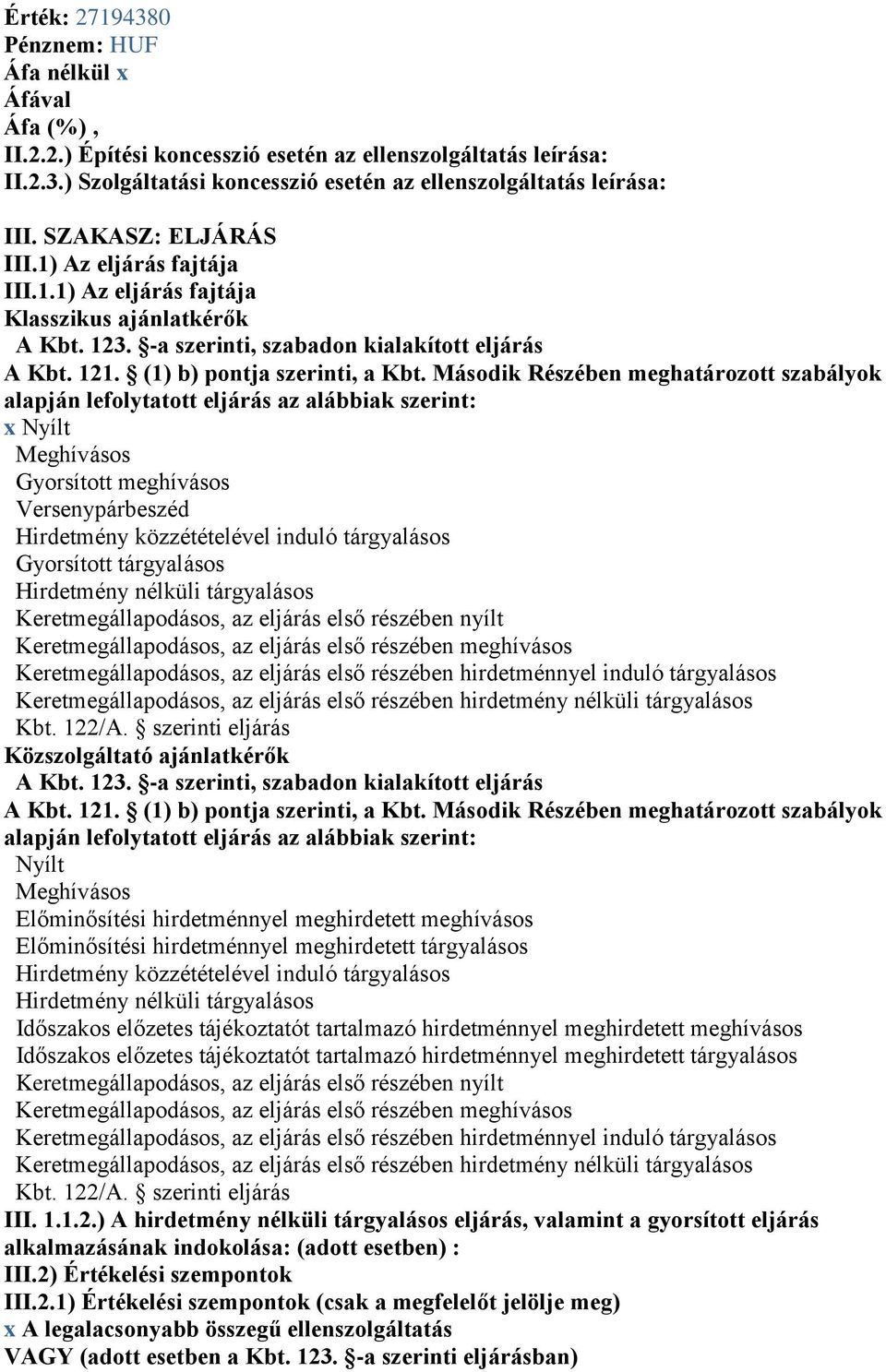 Érték: 27194380
Pénznem: HUF
Áfa nélkül x
Áfával
Áfa (%) ,
II.2.2.) Építési koncesszió esetén az ellenszolgáltatás leírása:
II.2.3.) Szolgáltatási koncesszió esetén az ellenszolgáltatás leírása:

III. SZAKASZ: ELJÁRÁS
III.1) Az eljárás fajtája
III.1.1) Az eljárás fajtája
Klasszikus ajánlatkérők
A Kbt. 123. §-a szerinti, szabadon kialakított eljárás
A Kbt. 121. § (1) b) pontja szerinti, a Kbt. Második Részében meghatározott szabályok alapján lefolytatott eljárás az alábbiak szerint:
x Nyílt
Meghívásos
Gyorsított meghívásos
Versenypárbeszéd
Hirdetmény közzétételével induló tárgyalásos
Gyorsított tárgyalásos
Hirdetmény nélküli tárgyalásos
Keretmegállapodásos, az eljárás első részében nyílt
Keretmegállapodásos, az eljárás első részében meghívásos
Keretmegállapodásos, az eljárás első részében hirdetménnyel induló tárgyalásos
Keretmegállapodásos, az eljárás első részében hirdetmény nélküli tárgyalásos
Kbt. 122/A. § szerinti eljárás
Közszolgáltató ajánlatkérők
A Kbt. 123. §-a szerinti, szabadon kialakított eljárás
A Kbt. 121. § (1) b) pontja szerinti, a Kbt. Második Részében meghatározott szabályok alapján lefolytatott eljárás az alábbiak szerint:
Nyílt
Meghívásos
Előminősítési hirdetménnyel meghirdetett meghívásos
Előminősítési hirdetménnyel meghirdetett tárgyalásos
Hirdetmény közzétételével induló tárgyalásos
Hirdetmény nélküli tárgyalásos
Időszakos előzetes tájékoztatót tartalmazó hirdetménnyel meghirdetett meghívásos
Időszakos előzetes tájékoztatót tartalmazó hirdetménnyel meghirdetett tárgyalásos
Keretmegállapodásos, az eljárás első részében nyílt
Keretmegállapodásos, az eljárás első részében meghívásos
Keretmegállapodásos, az eljárás első részében hirdetménnyel induló tárgyalásos
Keretmegállapodásos, az eljárás első részében hirdetmény nélküli tárgyalásos
Kbt. 122/A. § szerinti eljárás
III. 1.1.2.) A hirdetmény nélküli tárgyalásos eljárás, valamint a gyorsított eljárás alkalmazásának indokolása: (adott esetben) :
III.2) Értékelési szempontok
III.2.1) Értékelési szempontok (csak a megfelelőt jelölje meg)
x A legalacsonyabb összegű ellenszolgáltatás
VAGY (adott esetben a Kbt. 123. §-a szerinti eljárásban)